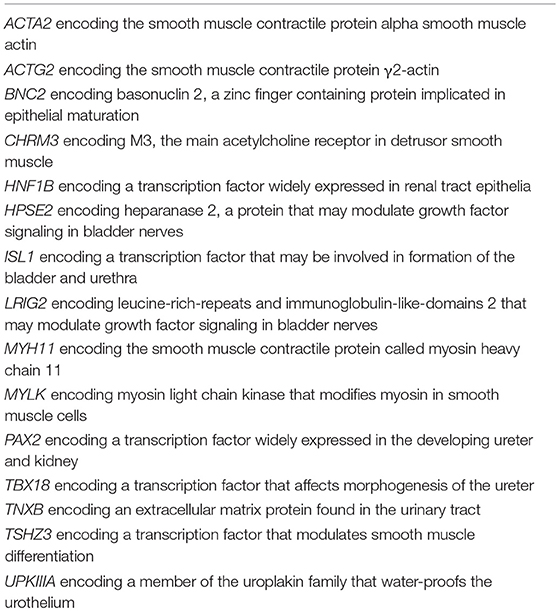 ACTA2 encoding the smooth muscle contractile protein alpha smooth muscle actin

ACTG2 encoding the smooth muscle contractile protein γ2-actin

BNC2 encoding basonuclin 2, a zinc finger containing protein implicated in epithelial maturation

CHRM3 encoding M3, the main acetylcholine receptor in detrusor smooth muscle

HNF1B encoding a transcription factor widely expressed in renal tract epithelia

HPSE2 encoding heparanase 2, a protein that may modulate growth factor signaling in bladder nerves

ISL1 encoding a transcription factor that may be involved in formation of the bladder and urethra

LRIG2 encoding leucine-rich-repeats and immunoglobulin-like-domains 2 that may modulate growth factor signaling in bladder nerves

MYH11 encoding the smooth muscle contractile protein called myosin heavy chain 11

MYLK encoding myosin light chain kinase that modifies myosin in smooth muscle cells

PAX2 encoding a transcription factor widely expressed in the developing ureter and kidney

TBX18 encoding a transcription factor that affects morphogenesis of the ureter

TNXB encoding an extracellular matrix protein found in the urinary tract

TSHZ3 encoding a transcription factor that modulates smooth muscle differentiation

UPKIIIA encoding a member of the uroplakin family that water-proofs the urothelium